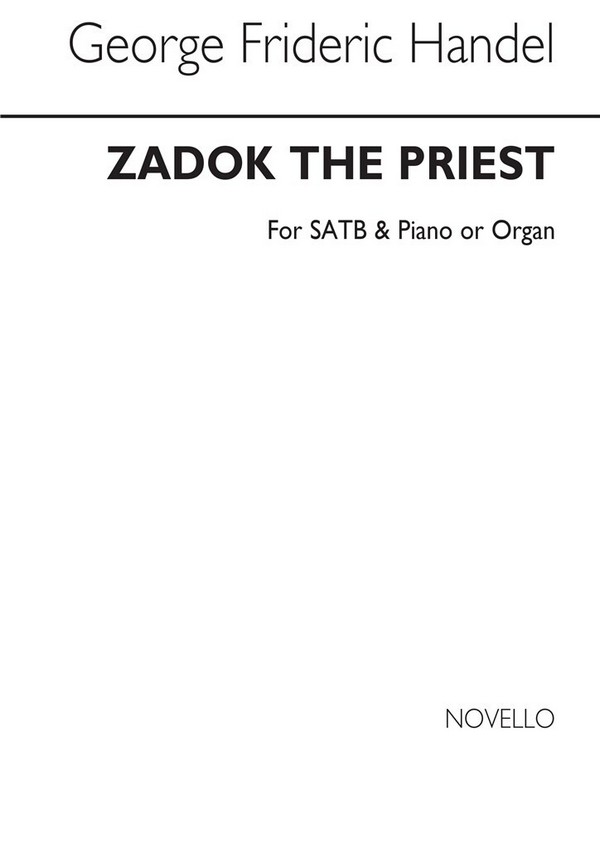 George Frideric Handel

ZADOK THE PRIEST

For SATB & Piano or Organ

NOVELLO